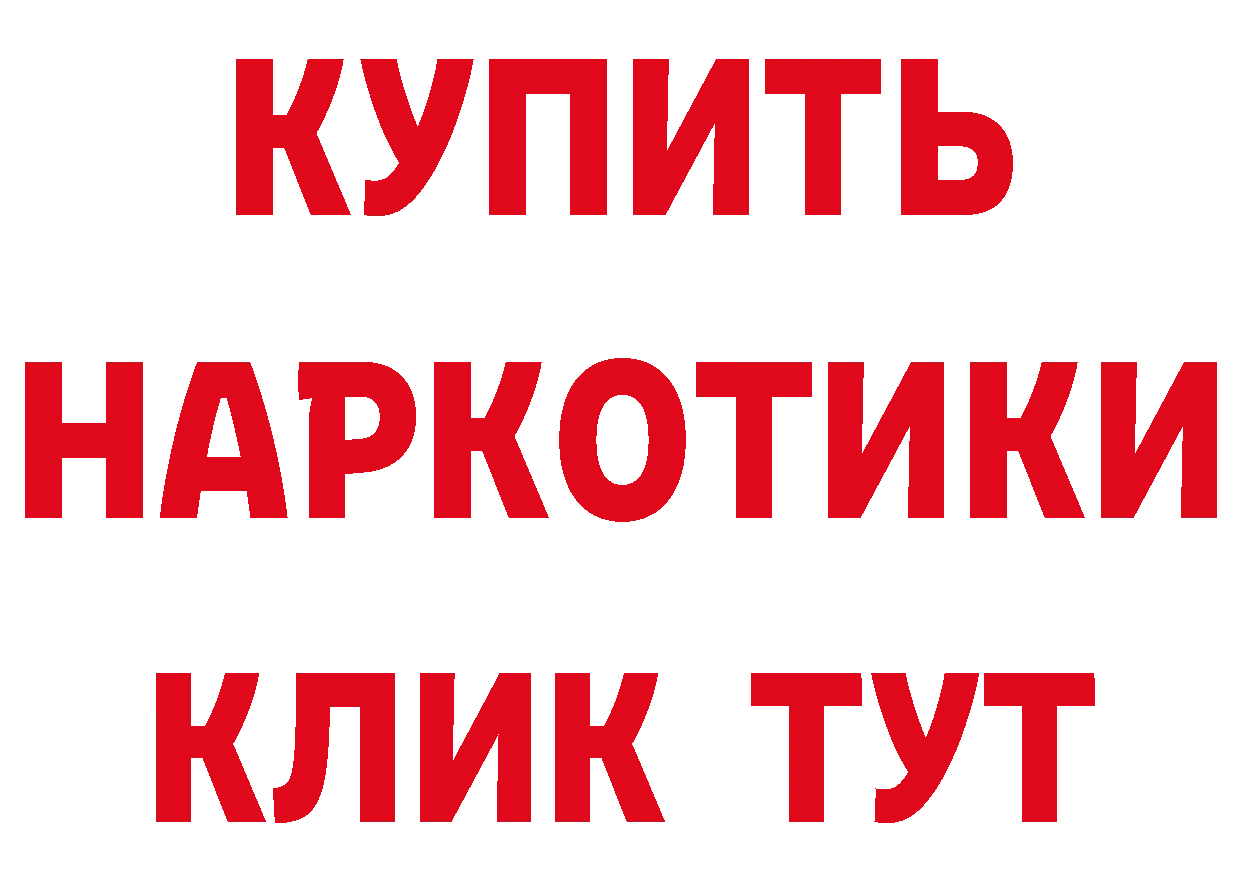 КУПИТЬ НАРКОТИКИ КЛИК ТУТ